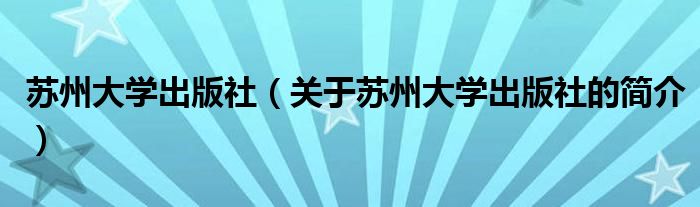 苏州大学出版社（关于苏州大学出版社的简介）